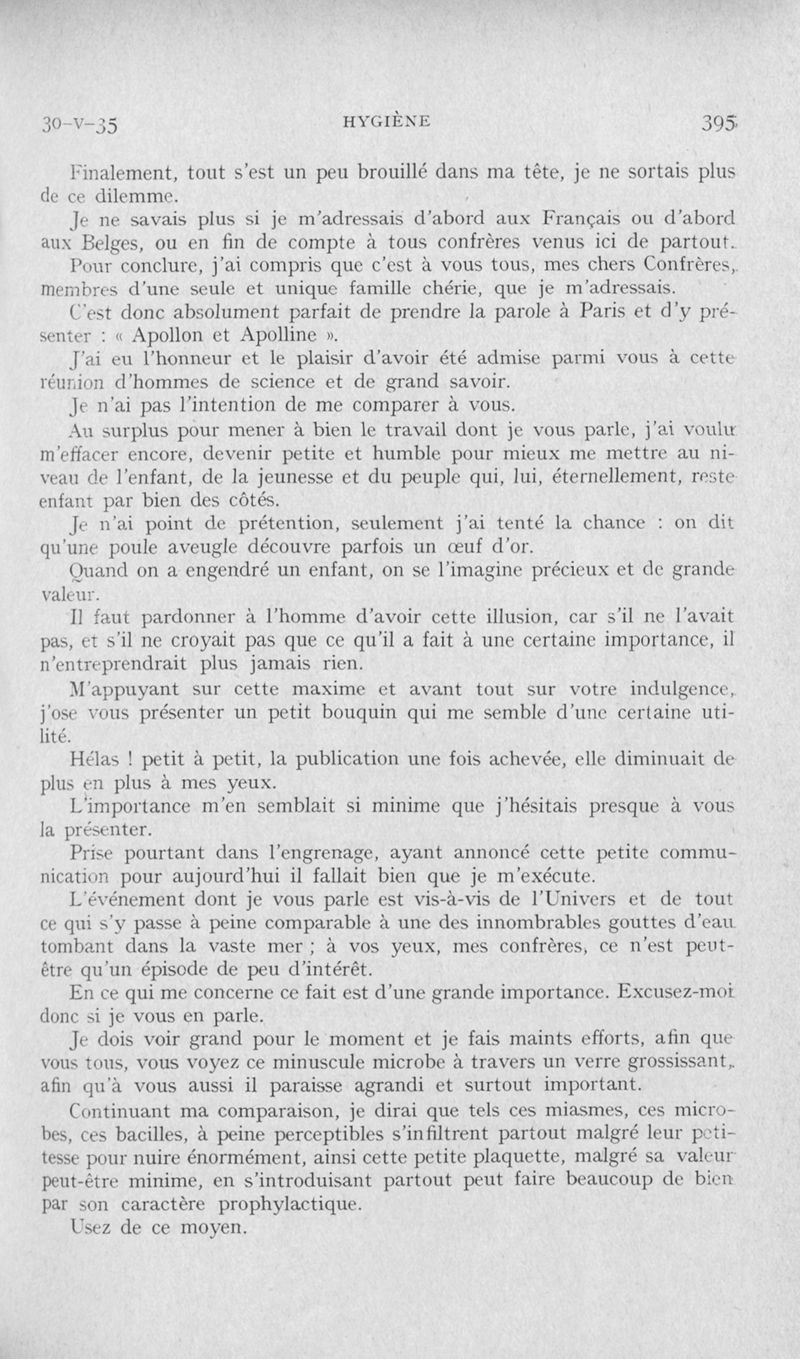 30-V-35 HYGIÈNE 395

Finalement, tout s'est un peu brouillé dans ma tête, je ne sortais plus de ce dilemme.

Je ne savais plus si je m'adressais d'abord aux Français ou d'abord aux Belges, ou en fin de compte à tous confrères venus ici de partout.

Pour conclure, j'ai compris que c'est à vous tous, mes chers Confrères, membres d'une seule et unique famille chérie, que je m'adressais.

C'est donc absolument parfait de prendre la parole à Paris et d'y présenter : « Apollon et Apolline ».

J'ai eu l'honneur et le plaisir d'avoir été admise parmi vous à cette réunion d'hommes de science et de grand savoir.

Je n'ai pas l'intention de me comparer à vous.

Au surplus pour mener à bien le travail dont je vous parle, j'ai voulu m'effacer encore, devenir petite et humble pour mieux me mettre au niveau de l'enfant, de la jeunesse et du peuple qui, lui, éternellement, reste enfant par bien des côtés.

Je n'ai point de prétention, seulement j'ai tenté la chance : on dit qu'une poule aveugle découvre parfois un œuf d'or.

Quand on a engendré un enfant, on se l'imagine précieux et de grande valeur.

Il faut pardonner à l'homme d'avoir cette illusion, car s'il ne l'avait pas, et s'il ne croyait pas que ce qu'il a fait à une certaine importance, il n'entreprendrait plus jamais rien.

M'appuyant sur cette maxime et avant tout sur votre indulgence, j'ose vous présenter un petit bouquin qui me semble d'une certaine utilité.

Hélas ! petit à petit, la publication une fois achevée, elle diminuait de plus en plus à mes yeux.

L'importance m'en semblait si minime que j'hésitais presque à vous la présenter.

Prise pourtant dans l'engrenage, ayant annoncé cette petite communication pour aujourd'hui il fallait bien que je m'exécute.

L'événement dont je vous parle est vis-à-vis de l'Univers et de tout ce qui s'y passe à peine comparable à une des innombrables gouttes d'eau tombant dans la vaste mer ; à vos yeux, mes confrères, ce n'est peut-être qu'un épisode de peu d'intérêt.

En ce qui me concerne ce fait est d'une grande importance. Excusez-moi donc si je vous en parle.

Je dois voir grand pour le moment et je fais maints efforts, afin que vous tous, vous voyez ce minuscule microbe à travers un verre grossissant, afin qu'à vous aussi il paraisse agrandi et surtout important.

Continuant ma comparaison, je dirai que tels ces miasmes, ces microbes, ces bacilles, à peine perceptibles s'infiltrent partout malgré leur petitesse pour nuire énormément, ainsi cette petite plaquette, malgré sa valeur peut-être minime, en s'introduisant partout peut faire beaucoup de bien par son caractère prophylactique.

Usez de ce moyen.